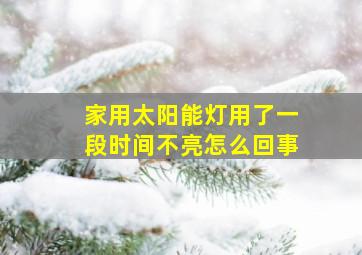 家用太阳能灯用了一段时间不亮怎么回事